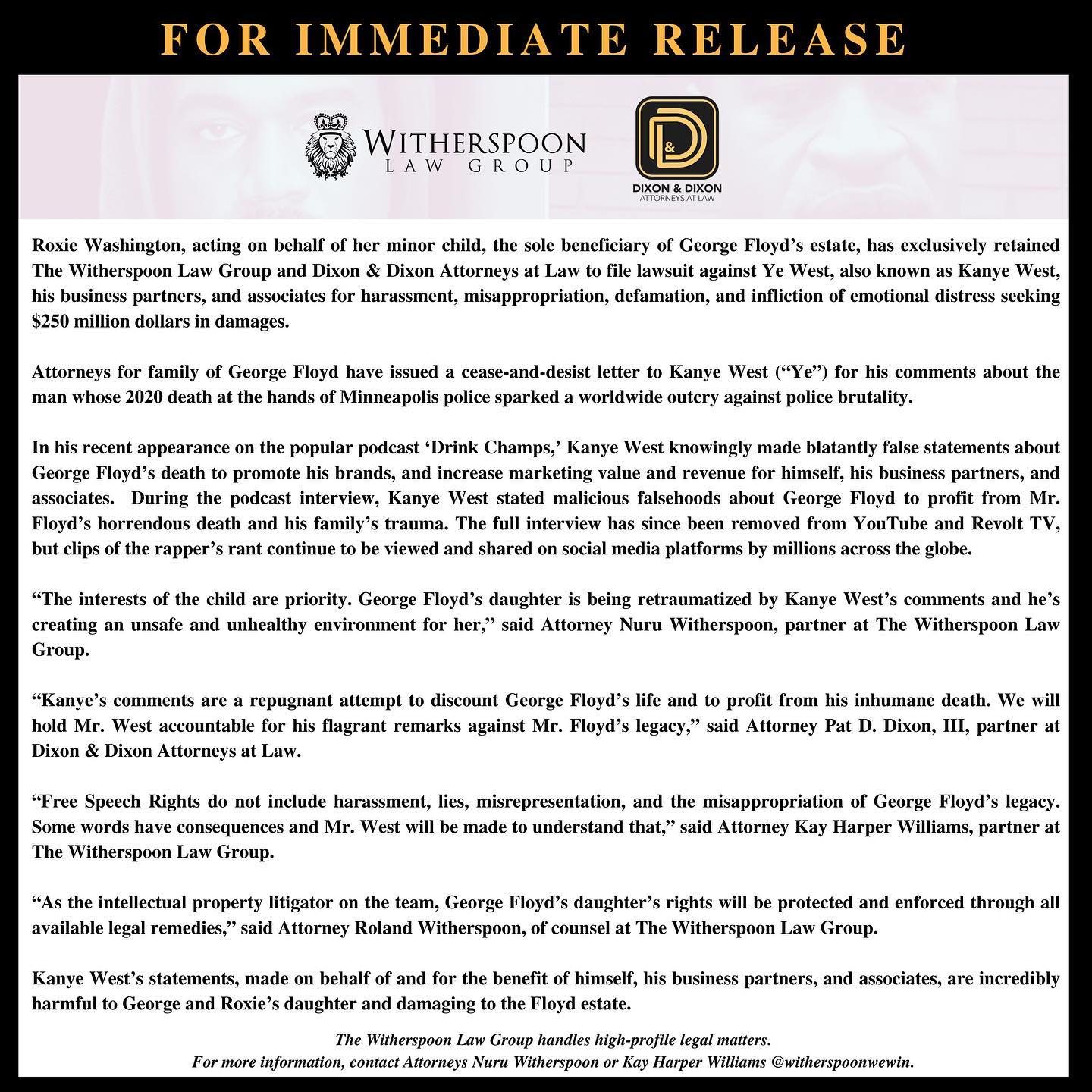 FOR IMMEDIATE RELEASE

WITHERSPOON LAW GROUP

D&D DIXON & DIXON ATTORNEYS AT LAW

Roxie Washington, acting on behalf of her minor child, the sole beneficiary of George Floyd's estate, has exclusively retained The Witherspoon Law Group and Dixon & Dixon Attorneys at Law to file lawsuit against Ye West, also known as Kanye West, his business partners, and associates for harassment, misappropriation, defamation, and infliction of emotional distress seeking $250 million dollars in damages.

Attorneys for family of George Floyd have issued a cease-and-desist letter to Kanye West ("Ye") for his comments about the man whose 2020 death at the hands of Minneapolis police sparked a worldwide outcry against police brutality.

In his recent appearance on the popular podcast 'Drink Champs,' Kanye West knowingly made blatantly false statements about George Floyd's death to promote his brands, and increase marketing value and revenue for himself, his business partners, and associates. During the podcast interview, Kanye West stated malicious falsehoods about George Floyd to profit from Mr. Floyd's horrendous death and his family's trauma. The full interview has since been removed from YouTube and Revolt TV, but clips of the rapper's rant continue to be viewed and shared on social media platforms by millions across the globe.

"The interests of the child are priority. George Floyd's daughter is being retraumatized by Kanye West's comments and he's creating an unsafe and unhealthy environment for her," said Attorney Nuru Witherspoon, partner at The Witherspoon Law Group.

"Kanye's comments are a repugnant attempt to discount George Floyd's life and to profit from his inhumane death. We will hold Mr. West accountable for his flagrant remarks against Mr. Floyd's legacy," said Attorney Pat D. Dixon, III, partner at Dixon & Dixon Attorneys at Law.

"Free Speech Rights do not include harassment, lies, misrepresentation, and the misappropriation of George Floyd's legacy. Some words have consequences and Mr. West will be made to understand that," said Attorney Kay Harper Williams, partner at The Witherspoon Law Group.

"As the intellectual property litigator on the team, George Floyd's daughter's rights will be protected and enforced through all available legal remedies," said Attorney Roland Witherspoon, of counsel at The Witherspoon Law Group.

Kanye West's statements, made on behalf of and for the benefit of himself, his business partners, and associates, are incredibly harmful to George and Roxie's daughter and damaging to the Floyd estate.

The Witherspoon Law Group handles high-profile legal matters.
For more information, contact Attorneys Nuru Witherspoon or Kay Harper Williams @witherspoonwewin.